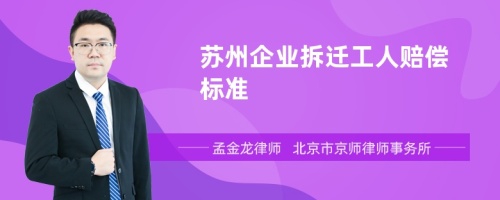 苏州企业拆迁工人赔偿标准

孟金龙律师　北京市京师律师事务所